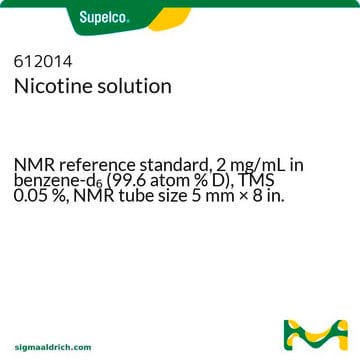 Supelco.

612014
Nicotine solution

NMR reference standard, 2 mg/mL in benzene-$d_6$ (99.6 atom % D), TMS 0.05 %, NMR tube size 5 mm × 8 in.

sigmaaldrich.com